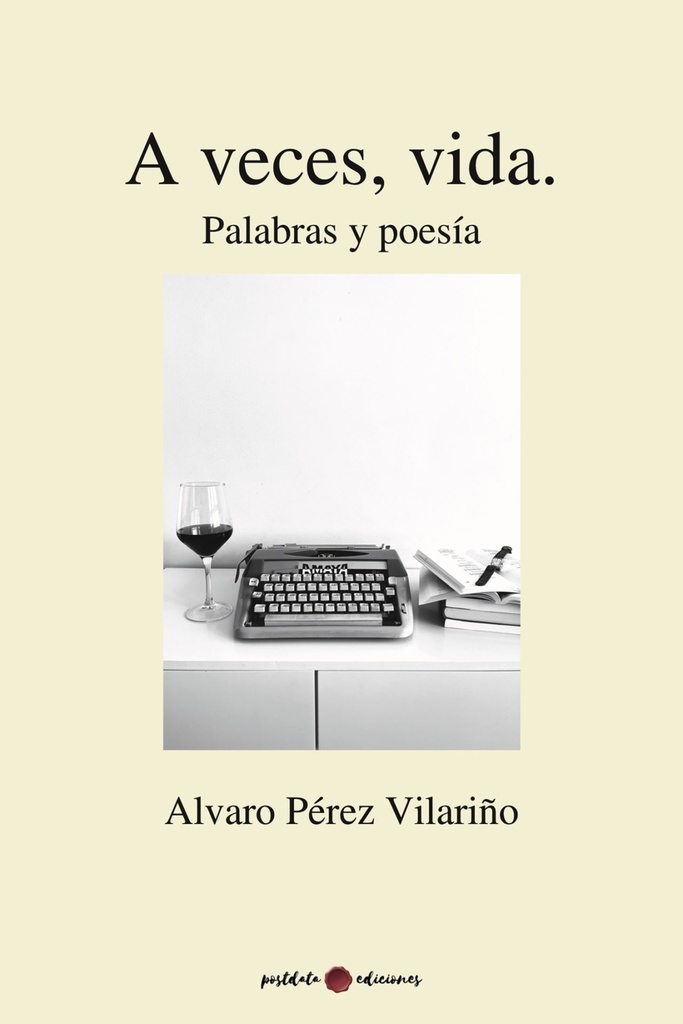 A veces, vida.

Palabras y poesía

Alvaro Pérez Vilariño

postdata ediciones